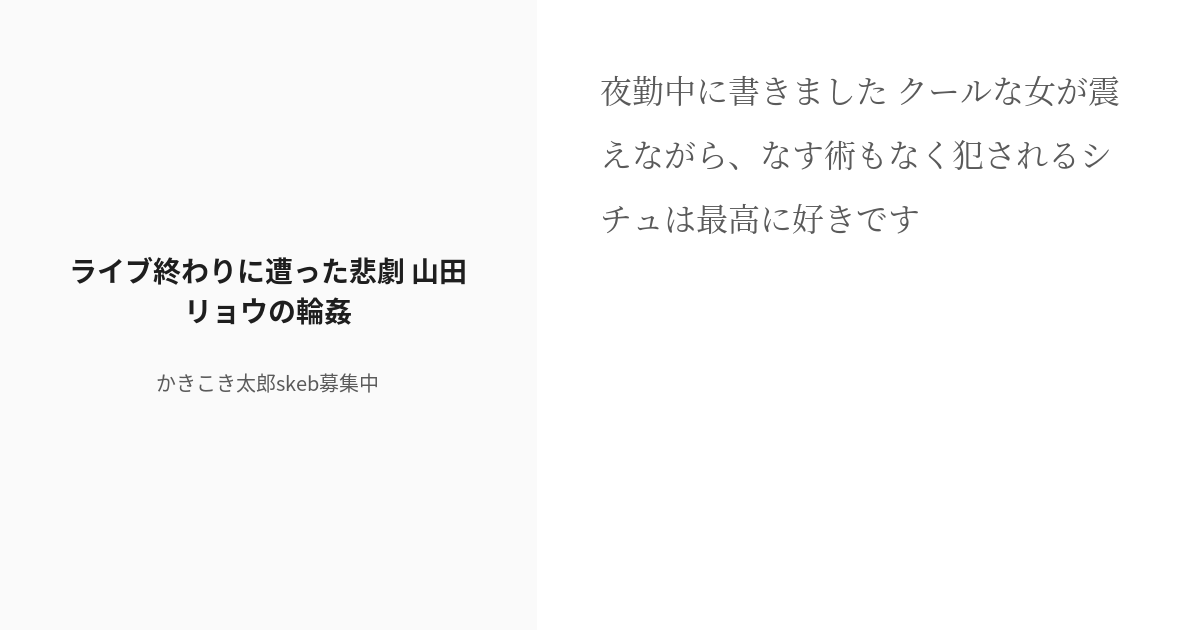 ライブ終わりに遭った悲劇 山田リョウの輪姦

かきこき太郎skeb募集中

夜勤中に書きました クールな女が震えながら、なす術もなく犯されるシチュは最高に好きです